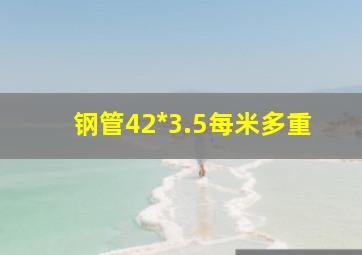 钢管42*3.5每米多重